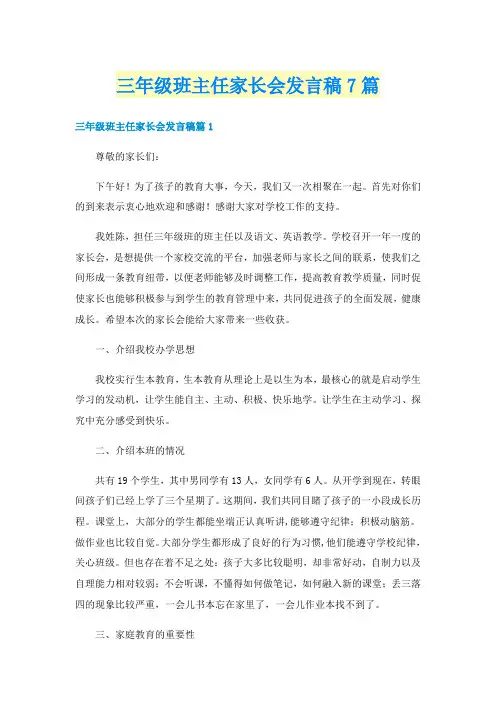 三年级班主任家长会发言稿7篇

三年级班主任家长会发言稿篇1

尊敬的家长们：

下午好！为了孩子的教育大事，今天，我们又一次相聚在一起。首先对你们的到来表示衷心地欢迎和感谢！感谢大家对学校工作的支持。

我姓陈，担任三年级班的班主任以及语文、英语教学。学校召开一年一度的家长会，是想提供一个家校交流的平台，加强老师与家长之间的联系，使我们之间形成一条教育纽带，以便老师能够及时调整工作，提高教育教学质量，同时促使家长也能够积极参与到学生的教育管理中来，共同促进孩子的全面发展，健康成长。希望本次的家长会能给大家带来一些收获。

一、介绍我校办学思想

我校实行生本教育，生本教育从理论上是以生为本，最核心的就是启动学生学习的发动机，让学生能自主、主动、积极、快乐地学。让学生在主动学习、探究中充分感受到快乐。

二、介绍本班的情况

共有19个学生，其中男同学有13人，女同学有6人。从开学到现在，转眼间孩子们已经上学了三个星期了。这期间，我们共同目睹了孩子的一小段成长历程。课堂上，大部分的学生都能坐端正认真听讲，能够遵守纪律；积极动脑筋。做作业也比较自觉。大部分学生都形成了良好的行为习惯，他们能遵守学校纪律，关心班级。但也存在着不足之处：孩子大多比较聪明，却非常好动，自制力以及自理能力相对较弱；不会听课，不懂得如何做笔记，如何融入新的课堂；丢三落四的现象比较严重，一会儿书本忘在家里了，一会儿作业本找不到了。

三、家庭教育的重要性